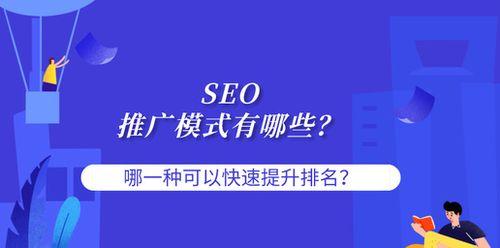 SEO
推广模式有哪些?

哪一种可以快速提升排名?